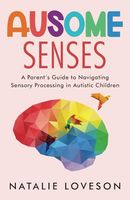 AUSOME
SENSES

A Parent's Guide to Navigating Sensory Processing in Autistic Children

NATALIE LOVESON